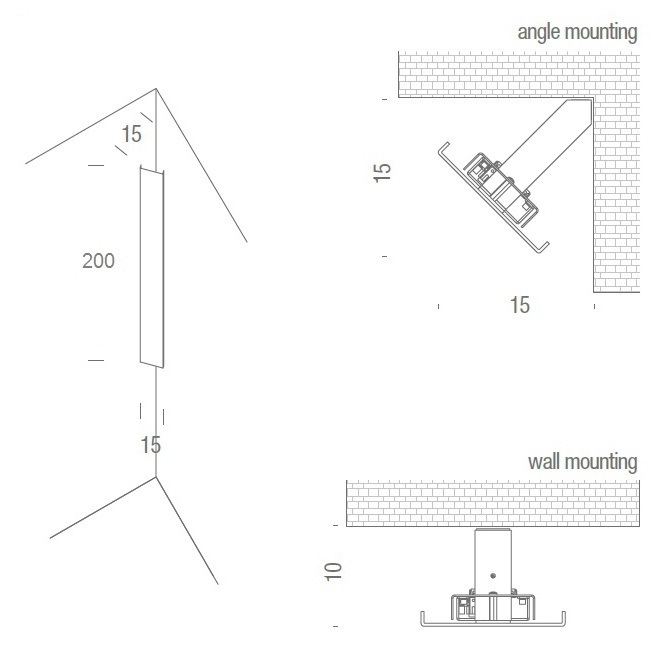 15

200

15

angle mounting

15

15

wall mounting

10